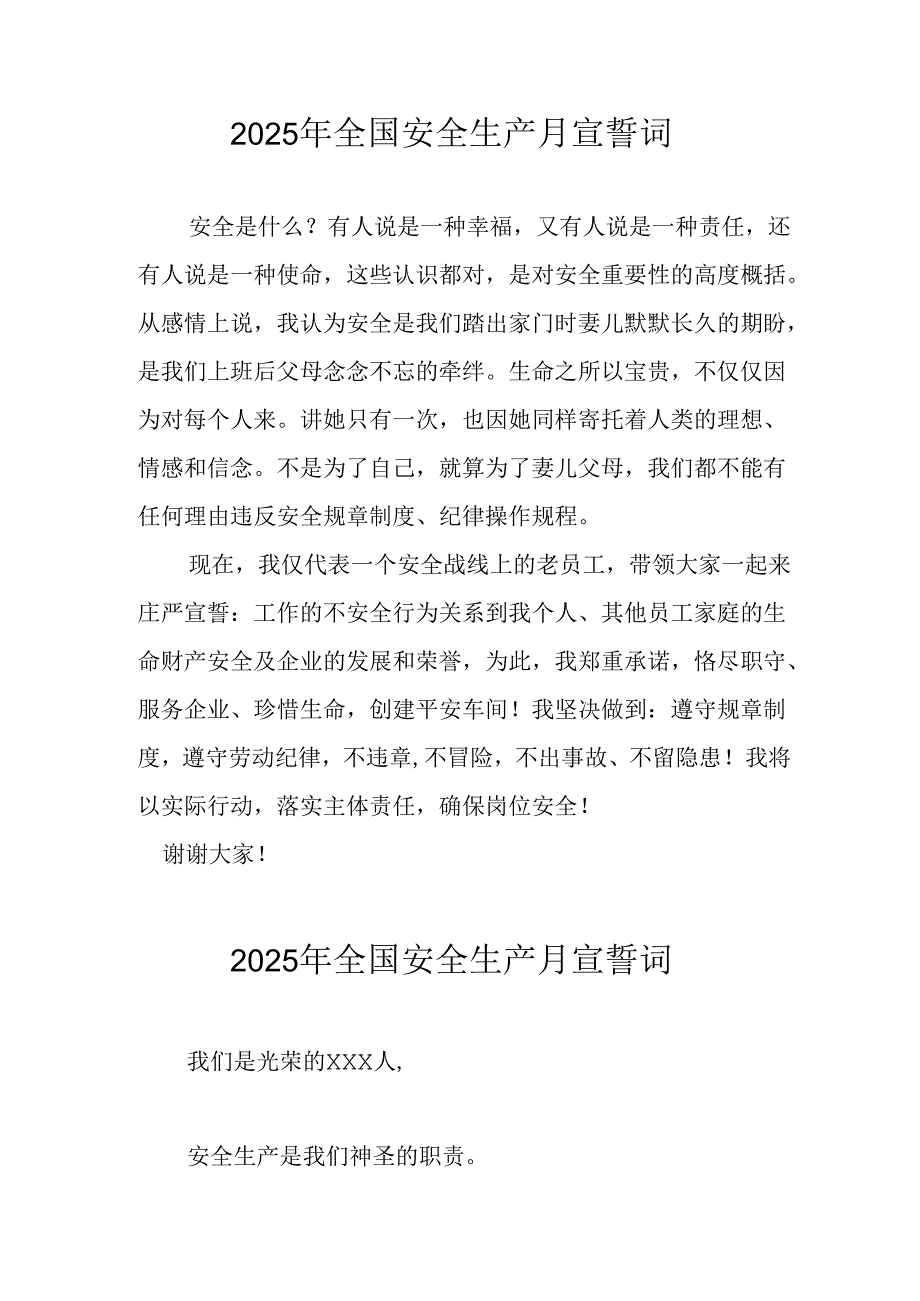 2025年全国安全生产月宣誓词

安全是什么？有人说是一种幸福，又有人说是一种责任，还有人说是一种使命，这些认识都对，是对安全重要性的高度概括。从感情上说，我认为安全是我们踏出家门时妻儿默默长久的期盼，是我们上班后父母念念不忘的牵绊。生命之所以宝贵，不仅仅因为对每个人来。讲她只有一次，也因她同样寄托着人类的理想、情感和信念。不是为了自己，就算为了妻儿父母，我们都不能有任何理由违反安全规章制度、纪律操作规程。

现在，我仅代表一个安全战线上的老员工，带领大家一起来庄严宣誓：工作的不安全行为关系到我个人、其他员工家庭的生命财产安全及企业的发展和荣誉，为此，我郑重承诺，恪尽职守、服务企业、珍惜生命，创建平安车间！我坚决做到：遵守规章制度，遵守劳动纪律，不违章,不冒险，不出事故、不留隐患！我将以实际行动，落实主体责任，确保岗位安全！

谢谢大家！

2025年全国安全生产月宣誓词

我们是光荣的XXX人,

安全生产是我们神圣的职责。